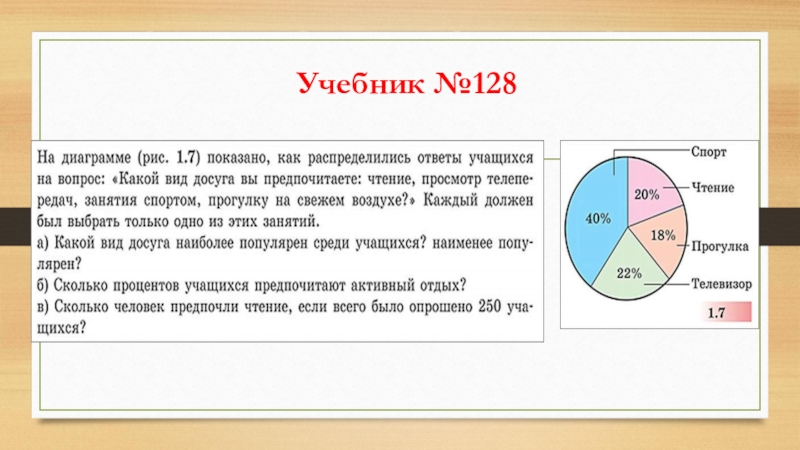 Учебник №128

На диаграмме (рис. 1.7) показано, как распределились ответы учащихся на вопрос: «Какой вид досуга вы предпочитаете: чтение, просмотр телепередач, занятия спортом, прогулку на свежем воздухе?» Каждый должен был выбрать только одно из этих занятий.
а) Какой вид досуга наиболее популярен среди учащихся? наименее популярен?
б) Сколько процентов учащихся предпочитают активный отдых?
в) Сколько человек предпочли чтение, если всего было опрошено 250 учащихся?

Спорт
Чтение
Прогулка
Телевизор
40%
20%
18%
22%
1.7